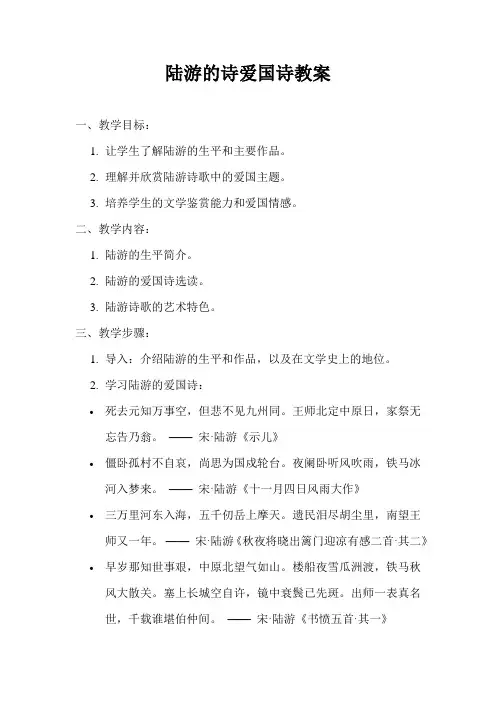 陆游的诗爱国诗教案

一、教学目标：

1. 让学生了解陆游的生平和主要作品。

2. 理解并欣赏陆游诗歌中的爱国主题。

3. 培养学生的文学鉴赏能力和爱国情感。

二、教学内容：

1. 陆游的生平简介。

2. 陆游的爱国诗选读。

3. 陆游诗歌的艺术特色。

三、教学步骤：

1. 导入：介绍陆游的生平和作品，以及在文学史上的地位。

2. 学习陆游的爱国诗：

• 死去元知万事空，但悲不见九州同。王师北定中原日，家祭无忘告乃翁。 —— 宋·陆游《示儿》

• 僵卧孤村不自哀，尚思为国戍轮台。夜阑卧听风吹雨，铁马冰河入梦来。 —— 宋·陆游《十一月四日风雨大作》

• 三万里河东入海，五千仞岳上摩天。遗民泪尽胡尘里，南望王师又一年。 —— 宋·陆游《秋夜将晓出篱门迎凉有感二首·其二》

• 早岁那知世事艰，中原北望气如山。楼船夜雪瓜洲渡，铁马秋风大散关。塞上长城空自许，镜中衰鬓已先斑。出师一表真名世，千载谁堪伯仲间。 —— 宋·陆游《书愤五首·其一》